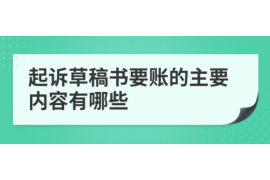 起诉草稿书要账的主要内容有哪些